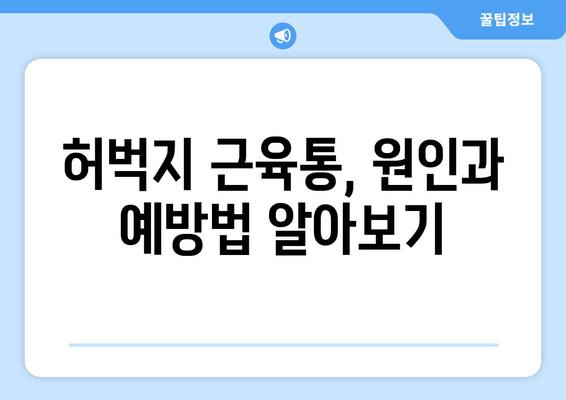 꿀팁정보

허벅지 근육통, 원인과 예방법 알아보기